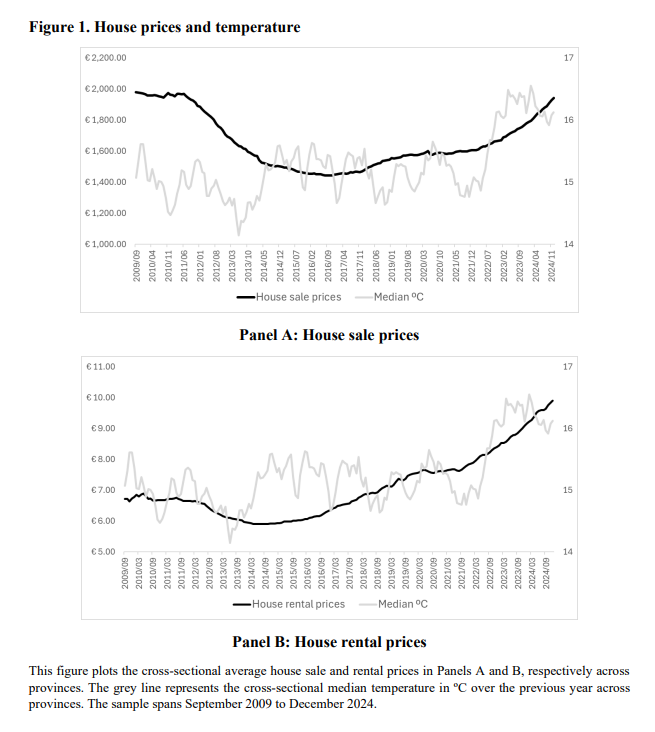 Figure 1. House prices and temperature

€2,200.00
€2,000.00
€1,800.00
€1,600.00
€1,400.00
€1,200.00
€1,000.00

17
16
15
14

2009/09
2010/04
2010/11
2011/06
2012/01
2012/08
2013/03
2013/10
2014/05
2014/12
2015/07
2016/02
2016/09
2017/04
2017/11
2018/06
2019/01
2019/08
2020/03
2020/10
2021/05
2021/12
2022/07
2023/02
2023/09
2024/04
2024/11

House sale prices
Median ºC

Panel A: House sale prices

€11.00
€10.00
€9.00
€8.00
€7.00
€6.00
€5.00

17
16
15
14

2009/09
2010/03
2010/09
2011/03
2011/09
2012/03
2012/09
2013/03
2013/09
2014/03
2014/09
2015/03
2015/09
2016/03
2016/09
2017/03
2017/09
2018/03
2018/09
2019/03
2019/09
2020/03
2020/09
2021/03
2021/09
2022/03
2022/09
2023/03
2023/09
2024/03
2024/09

House rental prices
Median ºC

Panel B: House rental prices

This figure plots the cross-sectional average house sale and rental prices in Panels A and B, respectively across provinces. The grey line represents the cross-sectional median temperature in ºC over the previous year across provinces. The sample spans September 2009 to December 2024.